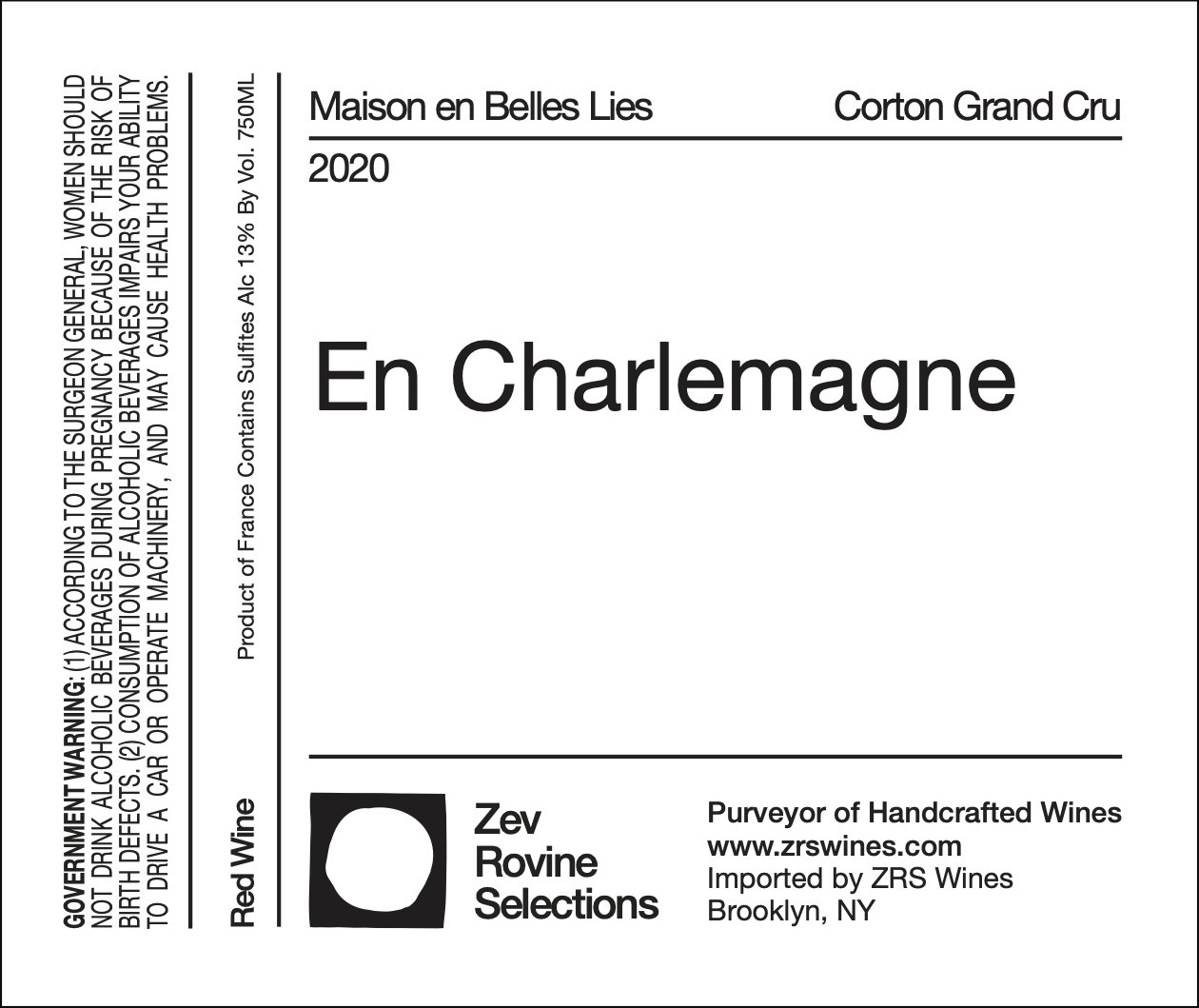 GOVERNMENT WARNING: (1) ACCORDING TO THE SURGEON GENERAL, WOMEN SHOULD NOT DRINK ALCOHOLIC BEVERAGES DURING PREGNANCY BECAUSE OF THE RISK OF BIRTH DEFECTS. (2) CONSUMPTION OF ALCOHOLIC BEVERAGES IMPAIRS YOUR ABILITY TO DRIVE A CAR OR OPERATE MACHINERY, AND MAY CAUSE HEALTH PROBLEMS.

Red Wine

Product of France Contains Sulfites Alc 13% By Vol. 750ML

Maison en Belles Lies

Corton Grand Cru

2020

En Charlemagne

Zev
Rovine
Selections

Purveyor of Handcrafted Wines
www.zrswines.com
Imported by ZRS Wines
Brooklyn, NY